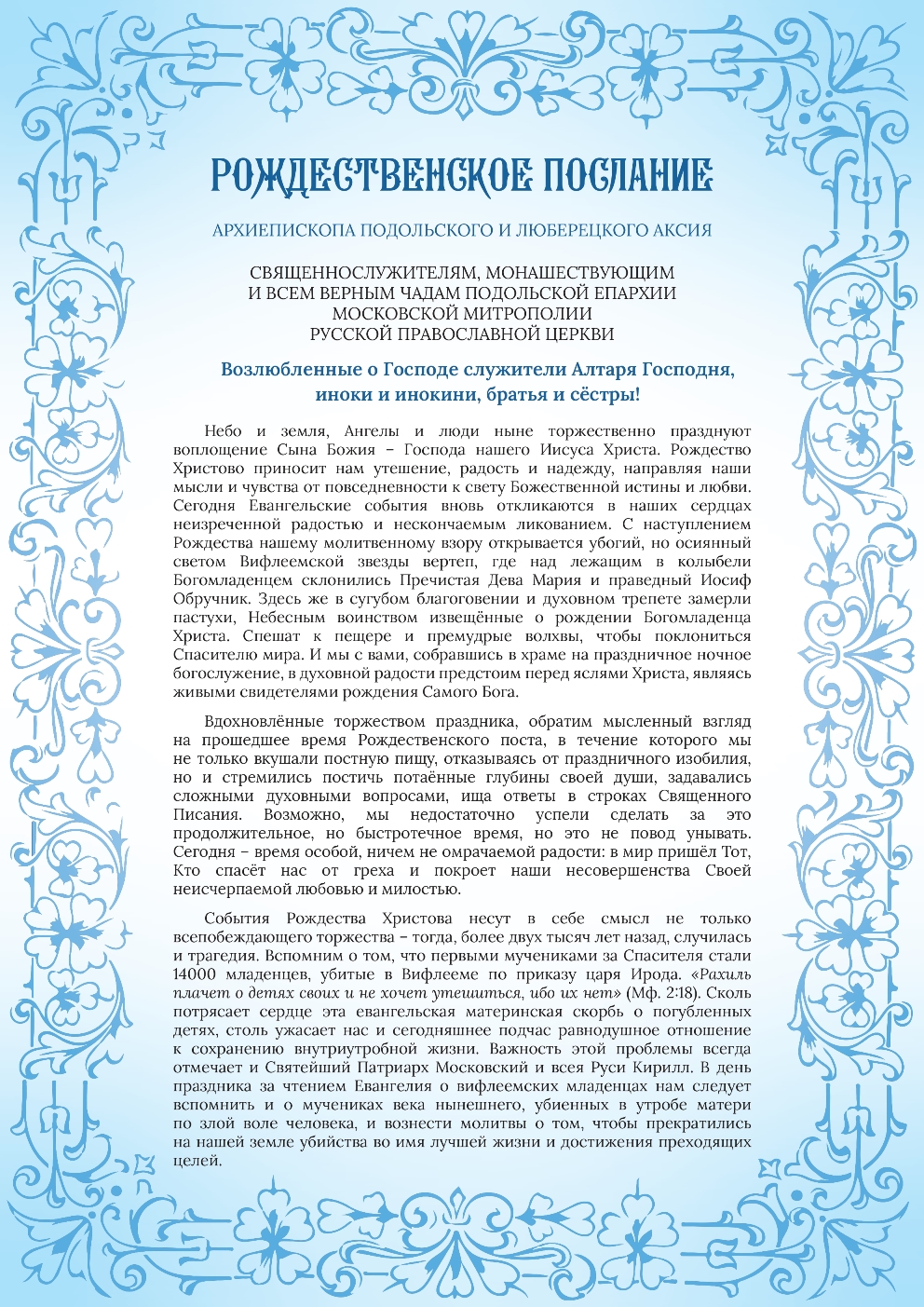 РОЖДЕСТВЕНСКОЕ ПОСЛАНИЕ

АРХИЕПИСКОПА ПОДОЛЬСКОГО И ЛЮБЕРЕЦКОГО АКСИЯ

СВЯЩЕННОСЛУЖИТЕЛЯМ, МОНАШЕСТВУЮЩИМ И ВСЕМ ВЕРНЫМ ЧАДАМ ПОДОЛЬСКОЙ ЕПАРХИИ МОСКОВСКОЙ МИТРОПОЛИИ РУССКОЙ ПРАВОСЛАВНОЙ ЦЕРКВИ

Возлюбленные о Господе служители Алтаря Господня, иноки и инокини, братья и сёстры!

Небо и земля, Ангелы и люди ныне торжественно празднуют воплощение Сына Божия – Господа нашего Иисуса Христа. Рождество Христово приносит нам утешение, радость и надежду, направляя наши мысли и чувства от повседневности к свету Божественной истины и любви. Сегодня Евангельские события вновь откликаются в наших сердцах неизреченной радостью и нескончаемым ликованием. С наступлением Рождества нашему молитвенному взору открывается убогий, но осиянный светом Вифлеемской звезды вертеп, где над лежащим в колыбели Богомладенцем склонились Пречистая Дева Мария и праведный Иосиф Обручник. Здесь же в сугубом благоговении и духовном трепете замерли пастухи, Небесным воинством извещённые о рождении Богомладенца Христа. Спешат к пещере и премудрые волхвы, чтобы поклониться Спасителю мира. И мы с вами, собравшись в храме на праздничное ночное богослужение, в духовной радости предстоим перед яслями Христа, являясь живыми свидетелями рождения Самого Бога.

Вдохновлённые торжеством праздника, обратим мысленный взгляд на прошедшее время Рождественского поста, в течение которого мы не только вкушали постную пищу, отказываясь от праздничного изобилия, но и стремились постичь потаённые глубины своей души, задавались сложными духовными вопросами, ища ответы в строках Священного Писания. Возможно, мы недостаточно успели сделать за это продолжительное, но быстротечное время, но это не повод унывать. Сегодня – время особой, ничем не омрачаемой радости: в мир пришёл Тот, Кто спасёт нас от греха и покроет наши несовершенства Своей неисчерпаемой любовью и милостью.

События Рождества Христова несут в себе смысл не только всепобеждающего торжества – тогда, более двух тысяч лет назад, случилась и трагедия. Вспомним о том, что первыми мучениками за Спасителя стали 14000 младенцев, убитые в Вифлееме по приказу царя Ирода. «Рахиль плачет о детях своих и не хочет утешиться, ибо их нет» (Мф. 2:18). Сколь потрясает сердце эта евангельская материнская скорбь о погубленных детях, столь ужасает нас и сегодняшнее подчас равнодушное отношение к сохранению внутриутробной жизни. Важность этой проблемы всегда отмечает и Святейший Патриарх Московский и всея Руси Кирилл. В день праздника за чтением Евангелия о вифлеемских младенцах нам следует вспомнить и о мучениках века нынешнего, убиенных в утробе матери по злой воле человека, и вознести молитвы о том, чтобы прекратились на нашей земле убийства во имя лучшей жизни и достижения преходящих целей.